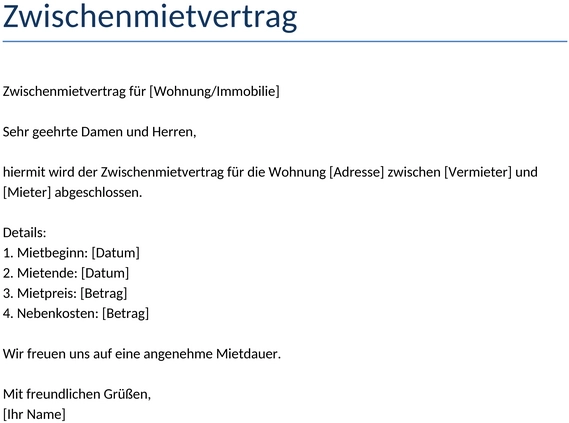 Zwischenmietvertrag

Zwischenmietvertrag für [Wohnung/Immobilie]

Sehr geehrte Damen und Herren,

hiermit wird der Zwischenmietvertrag für die Wohnung [Adresse] zwischen [Vermieter] und [Mieter] abgeschlossen.

Details:
1. Mietbeginn: [Datum]
2. Mietende: [Datum]
3. Mietpreis: [Betrag]
4. Nebenkosten: [Betrag]

Wir freuen uns auf eine angenehme Mietdauer.

Mit freundlichen Grüßen,
[Ihr Name]